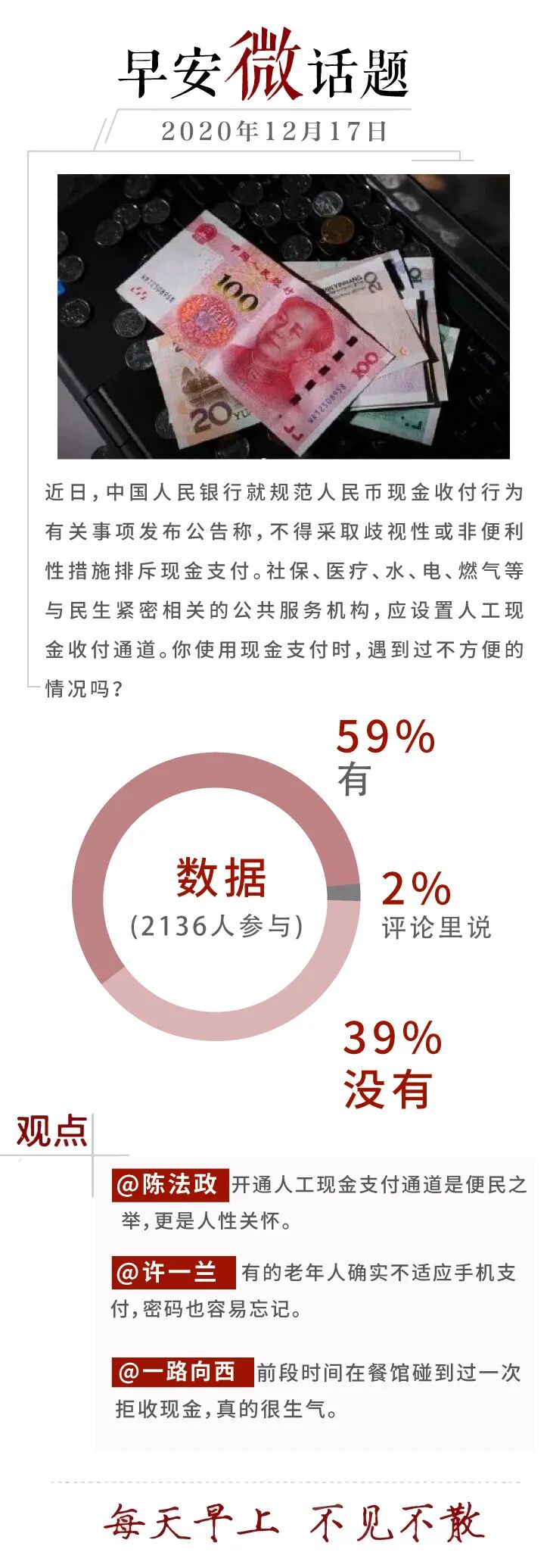 早安微话题

2020年12月17日

近日，中国人民银行就规范人民币现金收付行为有关事项发布公告称，不得采取歧视性或非便利性措施排斥现金支付。社保、医疗、水、电、燃气等与民生紧密相关的公共服务机构，应设置人工现金收付通道。你使用现金支付时，遇到过不方便的情况吗？

59%
有

数据
(2136人参与)

2%
评论里说

39%
没有

观点

@陈法政 开通人工现金支付通道是便民之举，更是人性关怀。

@许一兰 有的老年人确实不适应手机支付，密码也容易忘记。

@一路向西 前段时间在餐馆碰到过一次拒收现金，真的很生气。

每天早上 不见不散